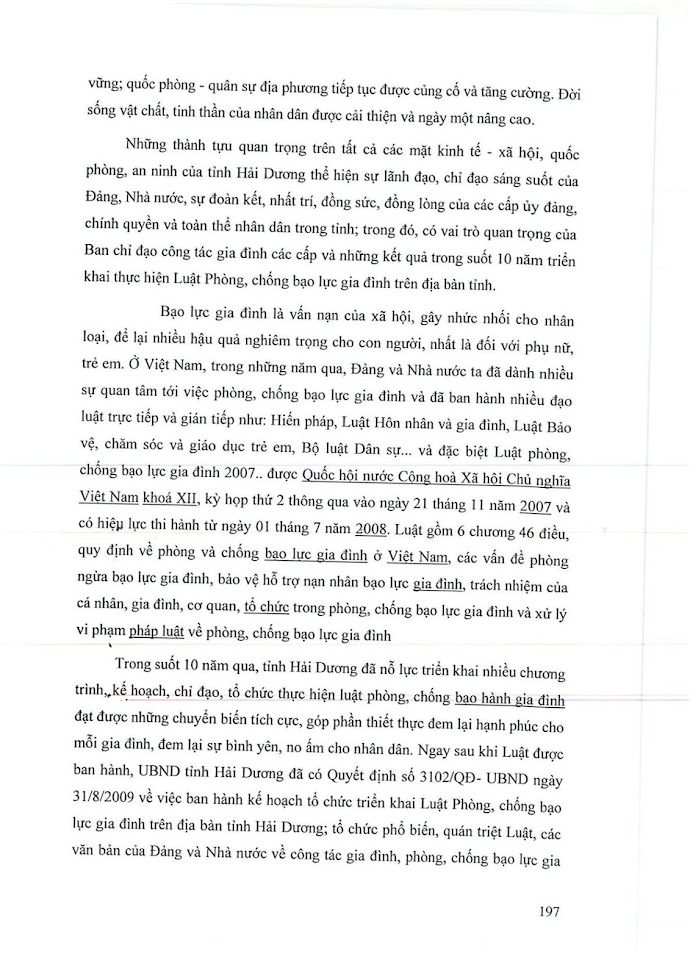 vững; quốc phòng - quân sự địa phương tiếp tục được củng cố và tăng cường. Đời sống vật chất, tinh thần của nhân dân được cải thiện và ngày một nâng cao.

Những thành tựu quan trọng trên tất cả các mặt kinh tế - xã hội, quốc phòng, an ninh của tỉnh Hải Dương thể hiện sự lãnh đạo, chỉ đạo sáng suốt của Đảng, Nhà nước, sự đoàn kết, nhất trí, đồng sức, đồng lòng của các cấp ủy đảng, chính quyền và toàn thể nhân dân trong tỉnh; trong đó, có vai trò quan trọng của Ban chỉ đạo công tác gia đình các cấp và những kết quả trong suốt 10 năm triển khai thực hiện Luật Phòng, chống bạo lực gia đình trên địa bàn tỉnh.

Bạo lực gia đình là vấn nạn của xã hội, gây nhức nhối cho nhân loại, để lại nhiều hậu quả nghiêm trọng cho con người, nhất là đối với phụ nữ, trẻ em. Ở Việt Nam, trong những năm qua, Đảng và Nhà nước ta đã dành nhiều sự quan tâm tới việc phòng, chống bạo lực gia đình và đã ban hành nhiều đạo luật trực tiếp và gián tiếp như: Hiến pháp, Luật Hôn nhân và gia đình, Luật Bảo vệ, chăm sóc và giáo dục trẻ em, Bộ luật Dân sự... và đặc biệt Luật phòng, chống bạo lực gia đình 2007.. được Quốc hội nước Cộng hoà Xã hội Chủ nghĩa Việt Nam khoá XII, kỳ họp thứ 2 thông qua vào ngày 21 tháng 11 năm 2007 và có hiệu lực thi hành từ ngày 01 tháng 7 năm 2008. Luật gồm 6 chương 46 điều, quy định về phòng và chống bạo lực gia đình ở Việt Nam, các vấn đề phòng ngừa bạo lực gia đình, bảo vệ hỗ trợ nạn nhân bạo lực gia đình, trách nhiệm của cá nhân, gia đình, cơ quan, tổ chức trong phòng, chống bạo lực gia đình và xử lý vi phạm pháp luật về phòng, chống bạo lực gia đình

Trong suốt 10 năm qua, tỉnh Hải Dương đã nỗ lực triển khai nhiều chương trình, kế hoạch, chỉ đạo, tổ chức thực hiện luật phòng, chống bạo hành gia đình đạt được những chuyển biến tích cực, góp phần thiết thực đem lại hạnh phúc cho mỗi gia đình, đem lại sự bình yên, no ấm cho nhân dân. Ngay sau khi Luật được ban hành, UBND tỉnh Hải Dương đã có Quyết định số 3102/QĐ- UBND ngày 31/8/2009 về việc ban hành kế hoạch tổ chức triển khai Luật Phòng, chống bạo lực gia đình trên địa bàn tỉnh Hải Dương; tổ chức phổ biến, quán triệt Luật, các văn bản của Đảng và Nhà nước về công tác gia đình, phòng, chống bạo lực gia

197